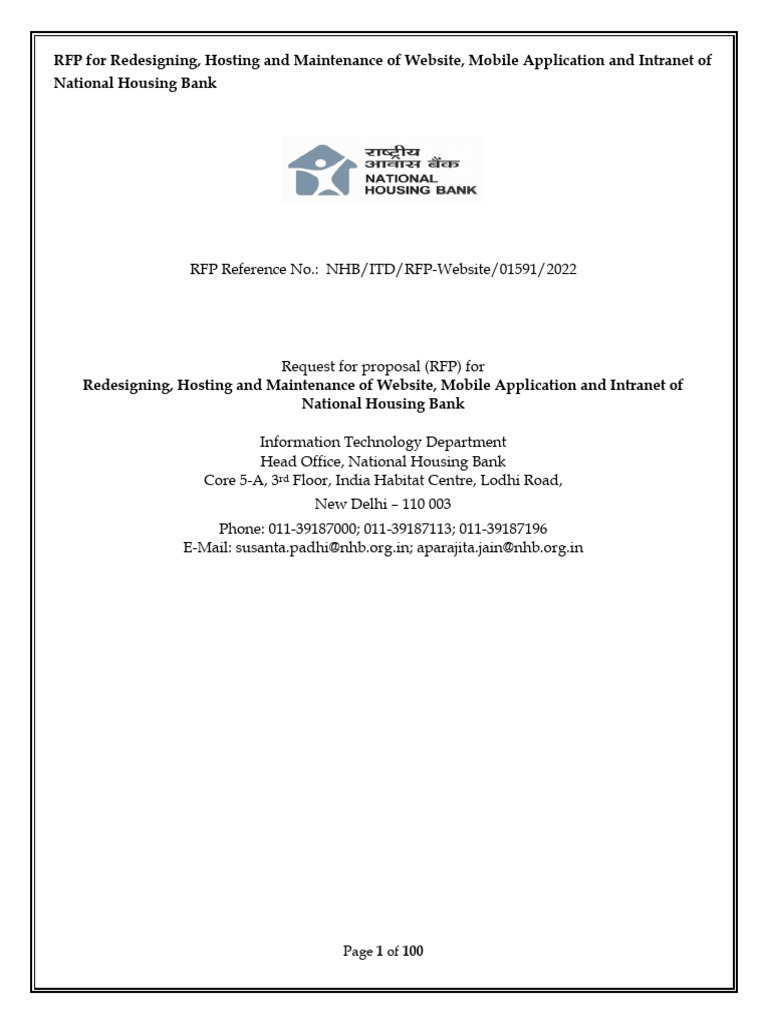 RFP for Redesigning, Hosting and Maintenance of Website, Mobile Application and Intranet of National Housing Bank

राष्ट्रीय आवास बैंक
NATIONAL HOUSING BANK

RFP Reference No.: NHB/ITD/RFP-Website/01591/2022

Request for proposal (RFP) for
Redesigning, Hosting and Maintenance of Website, Mobile Application and Intranet of National Housing Bank

Information Technology Department
Head Office, National Housing Bank
Core 5-A, 3rd Floor, India Habitat Centre, Lodhi Road,
New Delhi – 110 003
Phone: 011-39187000; 011-39187113; 011-39187196
E-Mail: susanta.padhi@nhb.org.in; aparajita.jain@nhb.org.in

Page 1 of 100